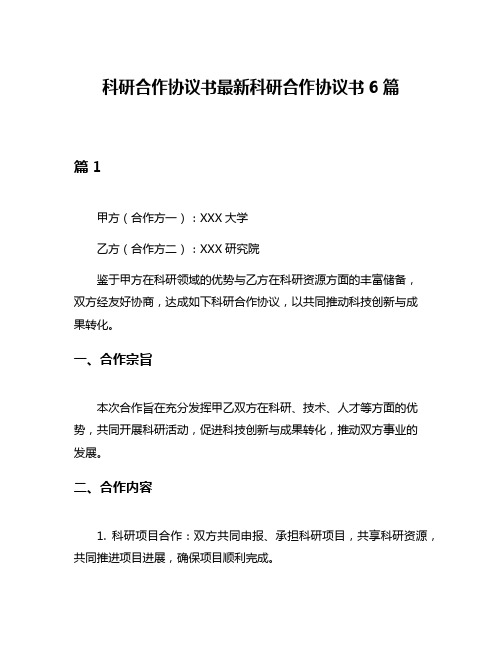 科研合作协议书最新科研合作协议书 6 篇

篇 1

甲方（合作方一）：XXX 大学

乙方（合作方二）：XXX 研究院

鉴于甲方在科研领域的优势与乙方在科研资源方面的丰富储备，双方经友好协商，达成如下科研合作协议，以共同推动科技创新与成果转化。

一、合作宗旨

本次合作旨在充分发挥甲乙双方在科研、技术、人才等方面的优势，共同开展科研活动，促进科技创新与成果转化，推动双方事业的发展。

二、合作内容

1. 科研项目合作：双方共同申报、承担科研项目，共享科研资源，共同推进项目进展，确保项目顺利完成。